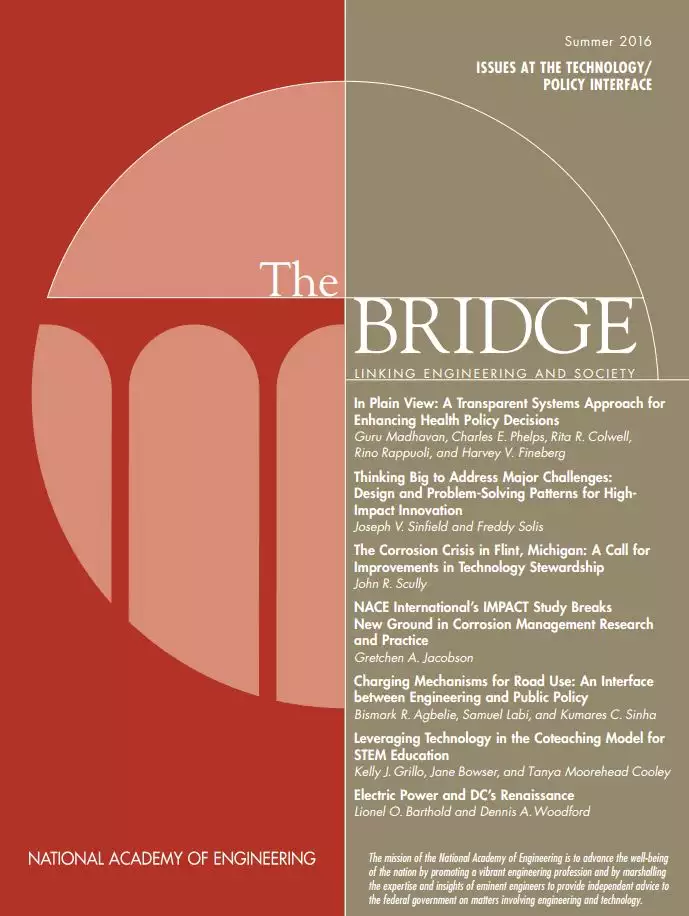 Summer 2016

ISSUES AT THE TECHNOLOGY/
POLICY INTERFACE

The
BRIDGE
LINKING ENGINEERING AND SOCIETY

In Plain View: A Transparent Systems Approach for Enhancing Health Policy Decisions
Guru Madhavan, Charles E. Phelps, Rita R. Colwell, Rino Rappuoli, and Harvey V. Fineberg

Thinking Big to Address Major Challenges: Design and Problem-Solving Patterns for High-Impact Innovation
Joseph V. Sinfield and Freddy Solis

The Corrosion Crisis in Flint, Michigan: A Call for Improvements in Technology Stewardship
John R. Scully

NACE International's IMPACT Study Breaks New Ground in Corrosion Management Research and Practice
Gretchen A. Jacobson

Charging Mechanisms for Road Use: An Interface between Engineering and Public Policy
Bismark R. Agbelie, Samuel Labi, and Kumares C. Sinha

Leveraging Technology in the Coteaching Model for STEM Education
Kelly J. Grillo, Jane Bowser, and Tanya Moorehead Cooley

Electric Power and DC's Renaissance
Lionel O. Barthold and Dennis A. Woodford

NATIONAL ACADEMY OF ENGINEERING

The mission of the National Academy of Engineering is to advance the well-being of the nation by promoting a vibrant engineering profession and by marshalling the expertise and insights of eminent engineers to provide independent advice to the federal government on matters involving engineering and technology.